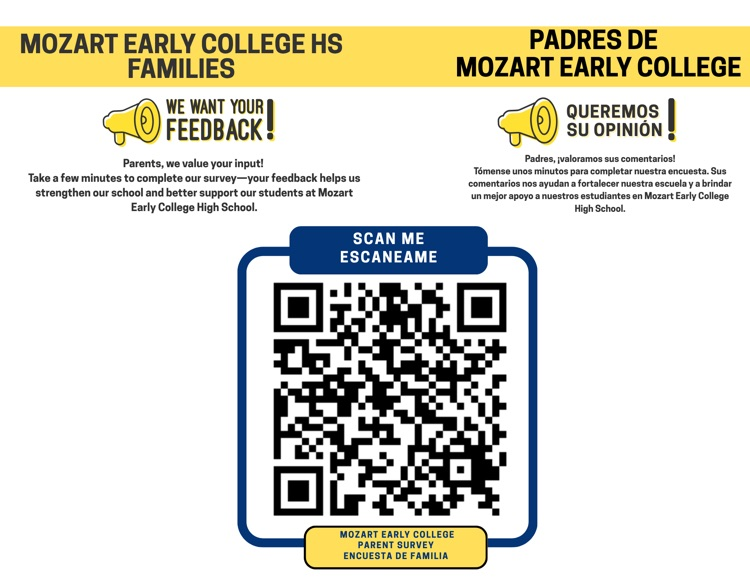 MOZART EARLY COLLEGE HS FAMILIES

WE WANT YOUR FEEDBACK!

Parents, we value your input!
Take a few minutes to complete our survey—your feedback helps us strengthen our school and better support our students at Mozart Early College High School.

PADRES DE MOZART EARLY COLLEGE

QUEREMOS SU OPINIÓN!

Padres, ¡valoramos sus comentarios!
Tómense unos minutos para completar nuestra encuesta. Sus comentarios nos ayudan a fortalecer nuestra escuela y a brindar un mejor apoyo a nuestros estudiantes en Mozart Early College High School.

SCAN ME
ESCANEAME

MOZART EARLY COLLEGE
PARENT SURVEY
ENCUESTA DE FAMILIA